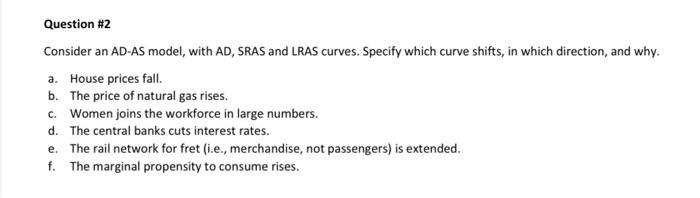 Question #2

Consider an AD-AS model, with AD, SRAS and LRAS curves. Specify which curve shifts, in which direction, and why.

a. House prices fall.
b. The price of natural gas rises.
c. Women joins the workforce in large numbers.
d. The central banks cuts interest rates.
e. The rail network for fret (i.e., merchandise, not passengers) is extended.
f. The marginal propensity to consume rises.